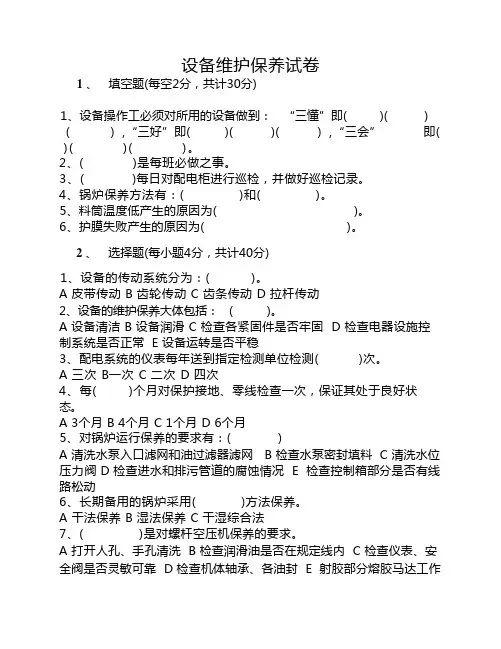 设备维护保养试卷

1、 填空题(每空2分，共计30分)

1、设备操作工必须对所用的设备做到： “三懂”即( )( )( )，“三好”即( )( )( )，“三会” 即( )( )( )。
2、( )是每班必做之事。
3、( )每日对配电柜进行巡检，并做好巡检记录。
4、锅炉保养方法有：( )和( )。
5、料筒温度低产生的原因为( )。
6、护膜失败产生的原因为( )。

2、 选择题(每小题4分，共计40分)

1、设备的传动系统分为：( )。
A 皮带传动 B 齿轮传动 C 齿条传动 D 拉杆传动
2、设备的维护保养大体包括： ( )。
A 设备清洁 B 设备润滑 C 检查各紧固件是否牢固 D 检查电器设施控制系统是否正常 E 设备运转是否平稳
3、配电系统的仪表每年送到指定检测单位检测( )次。
A 三次 B一次 C 二次 D 四次
4、每( )个月对保护接地、零线检查一次，保证其处于良好状态。
A 3个月 B 4个月 C 1个月 D 6个月
5、对锅炉运行保养的要求有：( )
A 清洗水泵入口滤网和油过滤器滤网 B 检查水泵密封填料 C 清洗水位压力阀 D 检查进水和排污管道的腐蚀情况 E 检查控制箱部分是否有线路松动
6、长期备用的锅炉采用( )方法保养。
A 干法保养 B 湿法保养 C 干湿综合法
7、( )是对螺杆空压机保养的要求。
A 打开人孔、手孔清洗 B 检查润滑油是否在规定线内 C 检查仪表、安全阀是否灵敏可靠 D 检查机体轴承、各油封 E 射胶部分熔胶马达工作